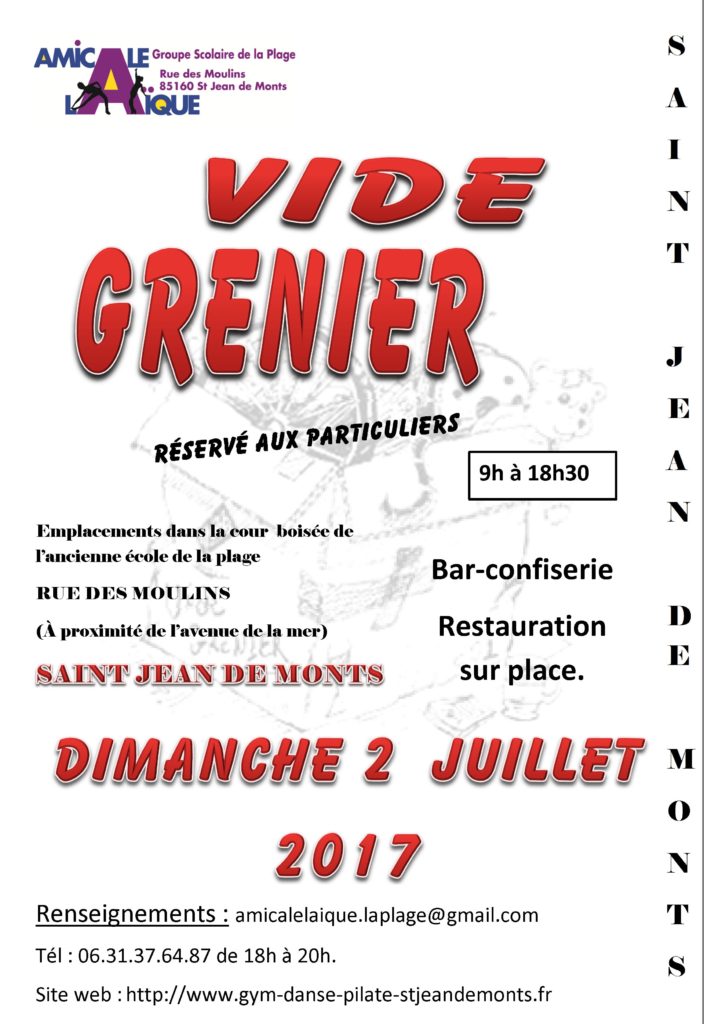 AMICALE LAIQUE Groupe Scolaire de la Plage
Rue des Moulins
85160 St Jean de Monts

VIDE GRENIER

RÉSERVÉ AUX PARTICULIERS

9h à 18h30

Emplacements dans la cour boisée de l'ancienne école de la plage

RUE DES MOULINS

(À proximité de l'avenue de la mer)

SAINT JEAN DE MONTS

Bar-confiserie

Restauration sur place.

DIMANCHE 2 JUILLET

2017

Renseignements : amicalelaique.laplage@gmail.com

Tél : 06.31.37.64.87 de 18h à 20h.

Site web : http://www.gym-danse-pilate-stjeandemonts.fr

SAINT JEAN DE MONTS